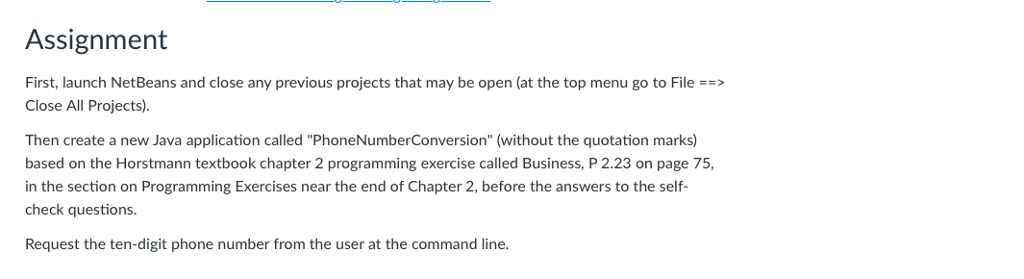 Assignment

First, launch NetBeans and close any previous projects that may be open (at the top menu go to File ==> Close All Projects).

Then create a new Java application called "PhoneNumberConversion" (without the quotation marks) based on the Horstmann textbook chapter 2 programming exercise called Business, P 2.23 on page 75, in the section on Programming Exercises near the end of Chapter 2, before the answers to the self-check questions.

Request the ten-digit phone number from the user at the command line.